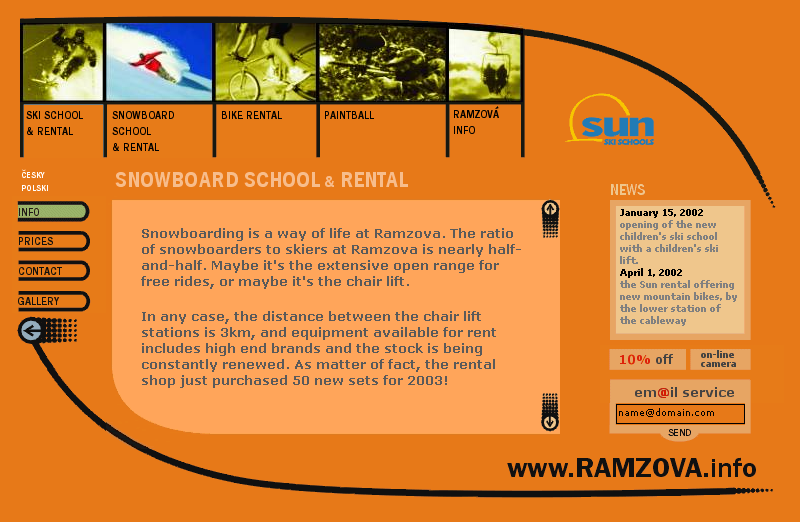 SKI SCHOOL & RENTAL

SNOWBOARD SCHOOL & RENTAL

BIKE RENTAL

PAINTBALL

RAMZOVÁ INFO

sun
SKI SCHOOLS

ČESKY
POLSKI

INFO

PRICES

CONTACT

GALLERY

SNOWBOARD SCHOOL & RENTAL

Snowboarding is a way of life at Ramzova. The ratio of snowboarders to skiers at Ramzova is nearly half-and-half. Maybe it's the extensive open range for free rides, or maybe it's the chair lift.

In any case, the distance between the chair lift stations is 3km, and equipment available for rent includes high end brands and the stock is being constantly renewed. As matter of fact, the rental shop just purchased 50 new sets for 2003!

NEWS

January 15, 2002
opening of the new children's ski school with a children's ski lift.
April 1, 2002
the Sun rental offering new mountain bikes, by the lower station of the cableway

10% off

on-line camera

em@il service

name@domain.com

SEND

www.RAMZOVA.info